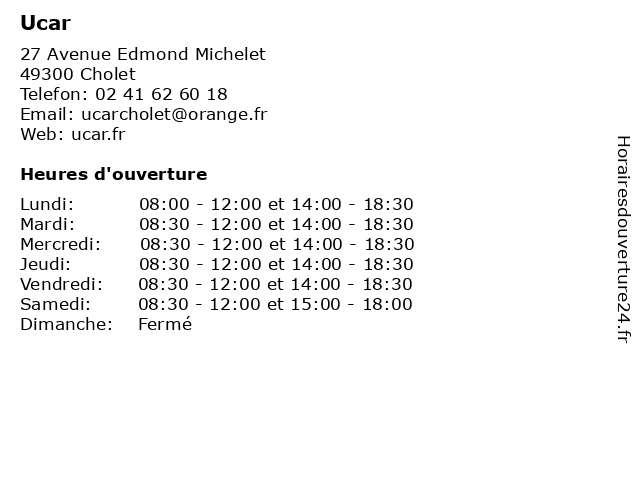 Ucar

27 Avenue Edmond Michelet
49300 Cholet
Telefon: 02 41 62 60 18
Email: ucarcholet@orange.fr
Web: ucar.fr

Heures d'ouverture

| | |
|---|---|
| Lundi: | 08:00 - 12:00 et 14:00 - 18:30 |
| Mardi: | 08:30 - 12:00 et 14:00 - 18:30 |
| Mercredi: | 08:30 - 12:00 et 14:00 - 18:30 |
| Jeudi: | 08:30 - 12:00 et 14:00 - 18:30 |
| Vendredi: | 08:30 - 12:00 et 14:00 - 18:30 |
| Samedi: | 08:30 - 12:00 et 15:00 - 18:00 |
| Dimanche: | Fermé |

Horairesdouverture24.fr